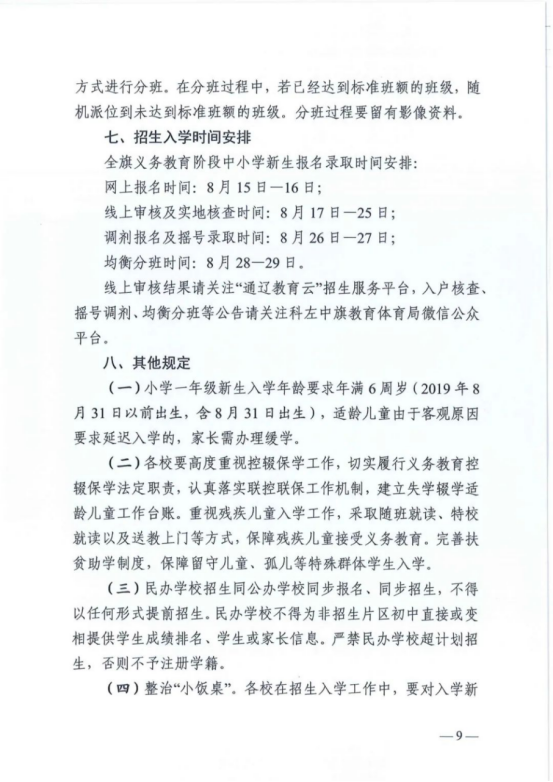 方式进行分班。在分班过程中，若已经达到标准班额的班级，随机派位到未达到标准班额的班级。分班过程要留有影像资料。

七、招生入学时间安排

全旗义务教育阶段中小学新生报名录取时间安排：

网上报名时间：8月15日—16日；

线上审核及实地核查时间：8月17日—25日；

调剂报名及摇号录取时间：8月26日—27日；

均衡分班时间：8月28—29日。

线上审核结果请关注“通辽教育云”招生服务平台，入户核查、摇号调剂、均衡分班等公告请关注科左中旗教育体育局微信公众平台。

八、其他规定

（一）小学一年级新生入学年龄要求年满6周岁（2019年8月31日以前出生，含8月31日出生），适龄儿童由于客观原因要求延迟入学的，家长需办理缓学。

（二）各校要高度重视控辍保学工作，切实履行义务教育控辍保学法定职责，认真落实联控联保工作机制，建立失学辍学适龄儿童工作台账。重视残疾儿童入学工作，采取随班就读、特校就读以及送教上门等方式，保障残疾儿童接受义务教育。完善扶贫助学制度，保障留守儿童、孤儿等特殊群体学生入学。

（三）民办学校招生同公办学校同步报名、同步招生，不得以任何形式提前招生。民办学校不得为非招生片区初中直接或变相提供学生成绩排名、学生或家长信息。严禁民办学校超计划招生，否则不予注册学籍。

（四）整治“小饭桌”。各校在招生入学工作中，要对入学新

—9—